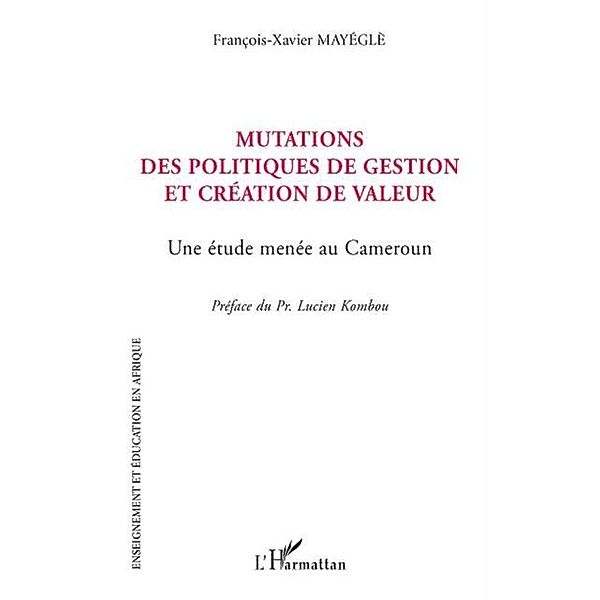 François-Xavier MAYÉGLÈ

MUTATIONS
DES POLITIQUES DE GESTION
ET CRÉATION DE VALEUR

Une étude menée au Cameroun

Préface du Pr. Lucien Kombou

ENSEIGNEMENT ET ÉDUCATION EN AFRIQUE

L'Harmattan